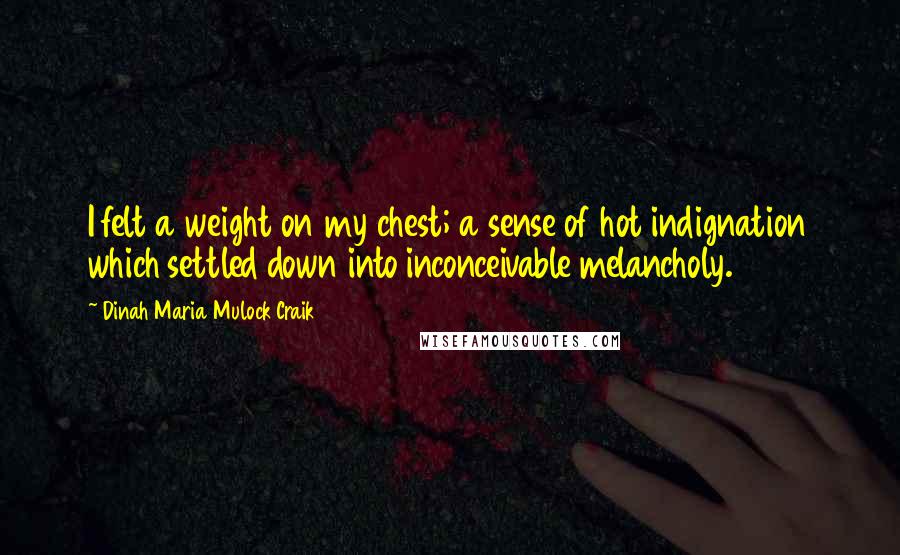 I felt a weight on my chest; a sense of hot indignation which settled down into inconceivable melancholy.

- Dinah Maria Mulock Craik

WISEFAMOUSQUOTES.COM